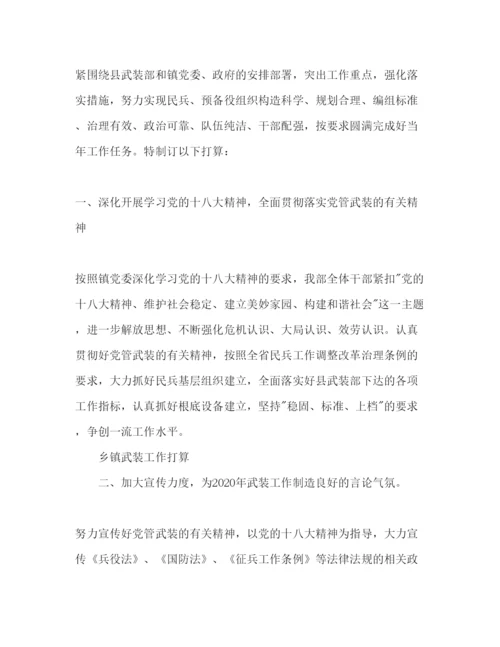 紧围绕县武装部和镇党委、政府的安排部署，突出工作重点，强化落实措施，努力实现民兵、预备役组织构造科学、规划合理、编组标准、治理有效、政治可靠、队伍纯洁、干部配强，按要求圆满完成好当年工作任务。特制订以下打算：

一、深化开展学习党的十八大精神，全面贯彻落实党管武装的有关精神

按照镇党委深化学习党的十八大精神的要求，我部全体干部紧扣"党的十八大精神、维护社会稳定、建立美妙家园、构建和谐社会"这一主题，进一步解放思想、不断强化危机认识、大局认识、效劳认识。认真贯彻好党管武装的有关精神，按照全省民兵工作调整改革治理条例的要求，大力抓好民兵基层组织建立，全面落实好县武装部下达的各项工作指标，认真抓好根底设备建立，坚持"稳固、标准、上档"的要求，争创一流工作水平。

乡镇武装工作打算

二、加大宣传力度，为2020年武装工作制造良好的言论气氛。

努力宣传好党管武装的有关精神，以党的十八大精神为指导，大力宣传《兵役法》、《国防法》、《征兵工作条例》等法律法规的相关政